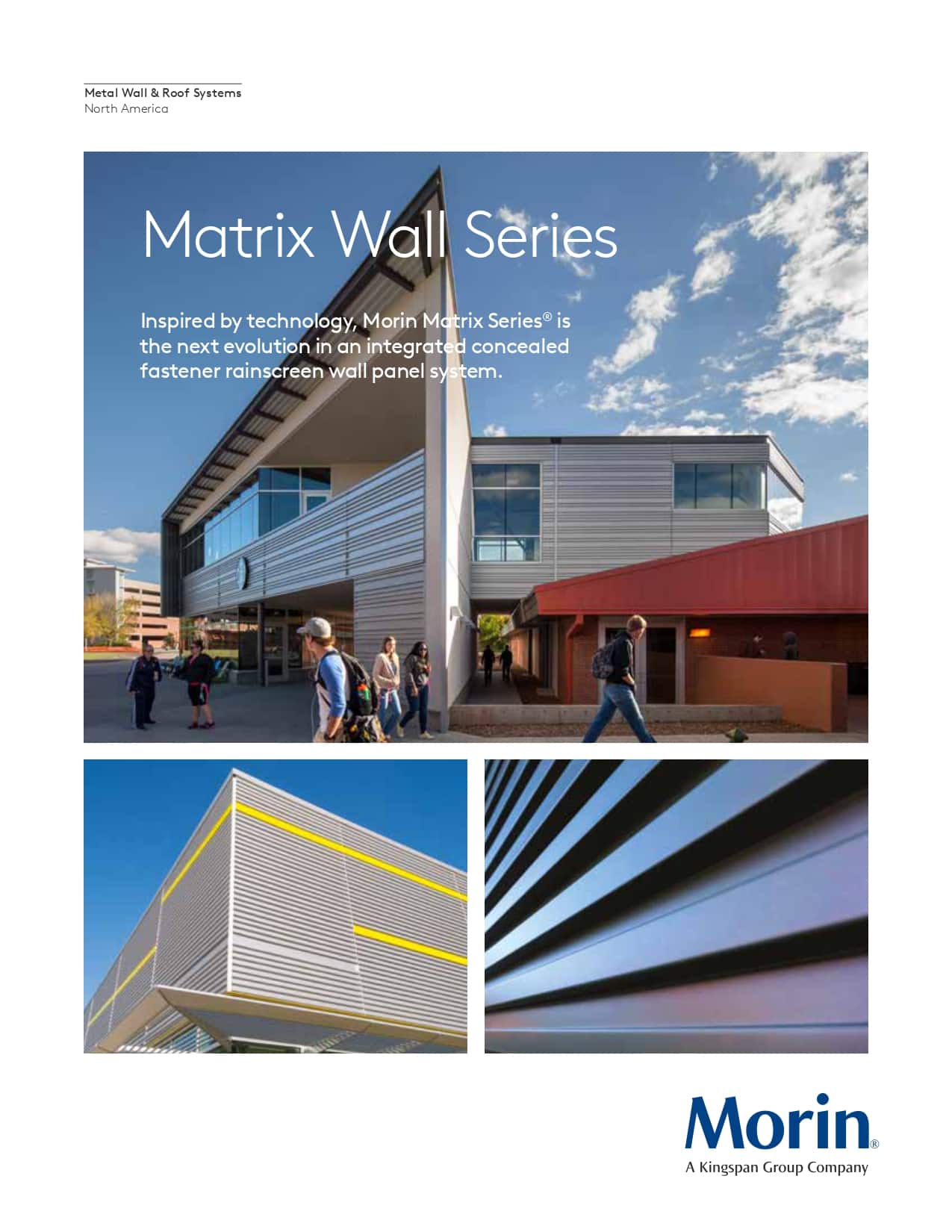 Metal Wall & Roof Systems
North America

Matrix Wall Series

Inspired by technology, Morin Matrix Series® is the next evolution in an integrated concealed fastener rainscreen wall panel system.

Morin®
A Kingspan Group Company